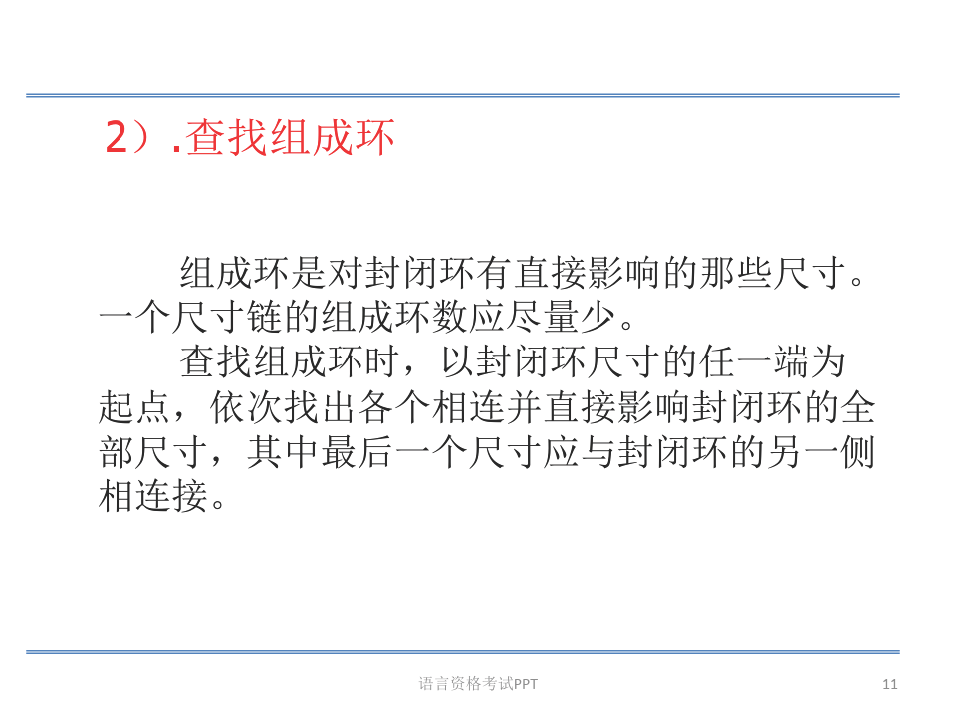 2）.查找组成环

组成环是对封闭环有直接影响的那些尺寸。一个尺寸链的组成环数应尽量少。

查找组成环时，以封闭环尺寸的任一端为起点，依次找出各个相连并直接影响封闭环的全部尺寸，其中最后一个尺寸应与封闭环的另一侧相连接。

语言资格考试PPT

11